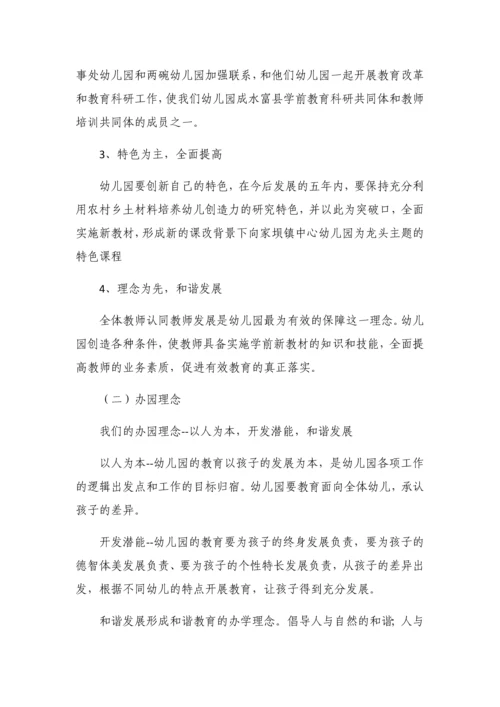 事处幼儿园和两碗幼儿园加强联系，和他们幼儿园一起开展教育改革和教育科研工作，使我们幼儿园成水富县学前教育科研共同体和教师培训共同体的成员之一。

3、特色为主，全面提高

幼儿园要创新自己的特色，在今后发展的五年内，要保持充分利用农村乡土材料培养幼儿创造力的研究特色，并以此为突破口，全面实施新教材，形成新的课改背景下向家坝镇中心幼儿园为龙头主题的特色课程

4、理念为先，和谐发展

全体教师认同教师发展是幼儿园最为有效的保障这一理念。幼儿园创造各种条件，使教师具备实施学前新教材的知识和技能，全面提高教师的业务素质，促进有效教育的真正落实。

（二）办园理念

我们的办园理念--以人为本，开发潜能，和谐发展

以人为本--幼儿园的教育以孩子的发展为本，是幼儿园各项工作的逻辑出发点和工作的目标归宿。幼儿园要教育面向全体幼儿，承认孩子的差异。

开发潜能--幼儿园的教育要为孩子的终身发展负责，要为孩子的德智体美发展负责、要为孩子的个性特长发展负责，从孩子的差异出发，根据不同幼儿的特点开展教育，让孩子得到充分发展。

和谐发展形成和谐教育的办学理念。倡导人与自然的和谐，人与